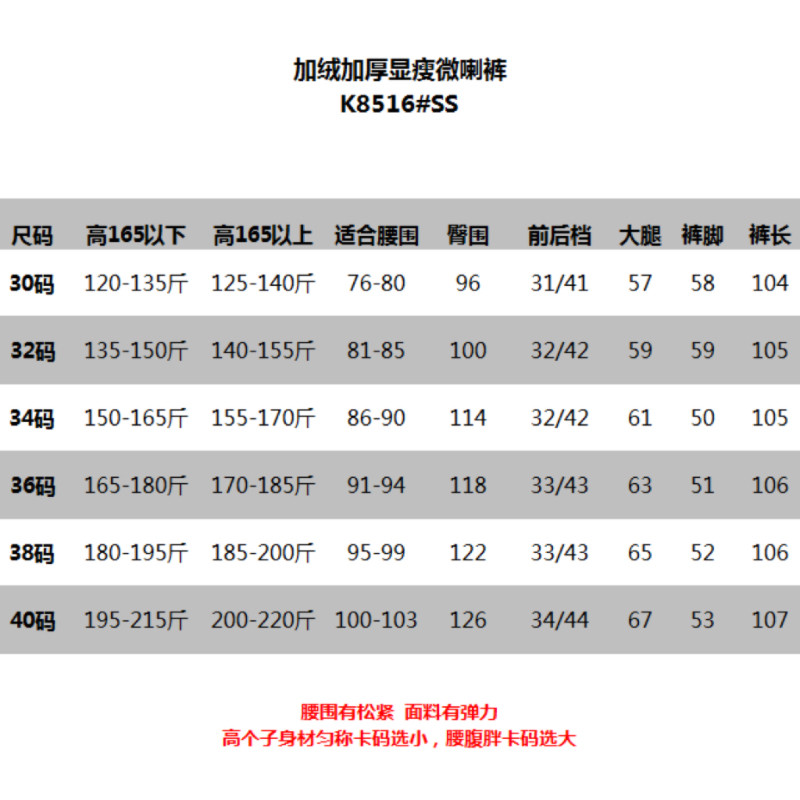 加绒加厚显瘦微喇裤
K8516#SS

| 尺码 | 高165以下 | 高165以上 | 适合腰围 | 臀围 | 前后档 | 大腿 | 裤脚 | 裤长 |
|---|---|---|---|---|---|---|---|---|
| 30码 | 120-135斤 | 125-140斤 | 76-80 | 96 | 31/41 | 57 | 58 | 104 |
| 32码 | 135-150斤 | 140-155斤 | 81-85 | 100 | 32/42 | 59 | 59 | 105 |
| 34码 | 150-165斤 | 155-170斤 | 86-90 | 114 | 32/42 | 61 | 50 | 105 |
| 36码 | 165-180斤 | 170-185斤 | 91-94 | 118 | 33/43 | 63 | 51 | 106 |
| 38码 | 180-195斤 | 185-200斤 | 95-99 | 122 | 33/43 | 65 | 52 | 106 |
| 40码 | 195-215斤 | 200-220斤 | 100-103 | 126 | 34/44 | 67 | 53 | 107 |

腰围有松紧 面料有弹力
高个子身材匀称卡码选小，腰腹胖卡码选大